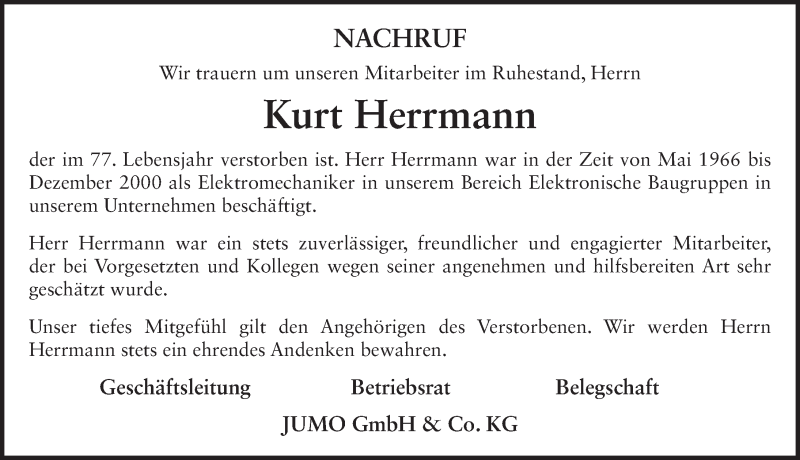 NACHRUF

Wir trauern um unseren Mitarbeiter im Ruhestand, Herrn

Kurt Herrmann

der im 77. Lebensjahr verstorben ist. Herr Herrmann war in der Zeit von Mai 1966 bis Dezember 2000 als Elektromechaniker in unserem Bereich Elektronische Baugruppen in unserem Unternehmen beschäftigt.

Herr Herrmann war ein stets zuverlässiger, freundlicher und engagierter Mitarbeiter, der bei Vorgesetzten und Kollegen wegen seiner angenehmen und hilfsbereiten Art sehr geschätzt wurde.

Unser tiefes Mitgefühl gilt den Angehörigen des Verstorbenen. Wir werden Herrn Herrmann stets ein ehrendes Andenken bewahren.

Geschäftsleitung Betriebsrat Belegschaft

JUMO GmbH & Co. KG